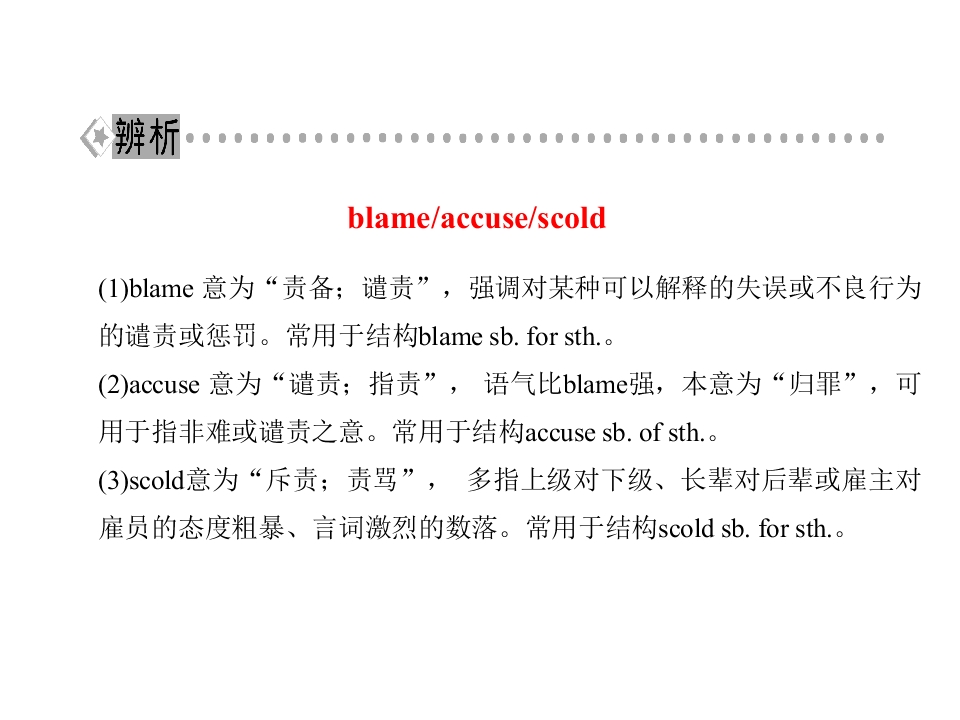 辨析

blame/accuse/scold

(1)blame意为“责备；谴责”，强调对某种可以解释的失误或不良行为的谴责或惩罚。常用于结构blame sb. for sth.。

(2)accuse意为“谴责；指责”，语气比blame强，本意为“归罪”，可用于指非难或谴责之意。常用于结构accuse sb. of sth.。

(3)scold意为“斥责；责骂”，多指上级对下级、长辈对后辈或雇主对雇员的态度粗暴、言词激烈的数落。常用于结构scold sb. for sth.。